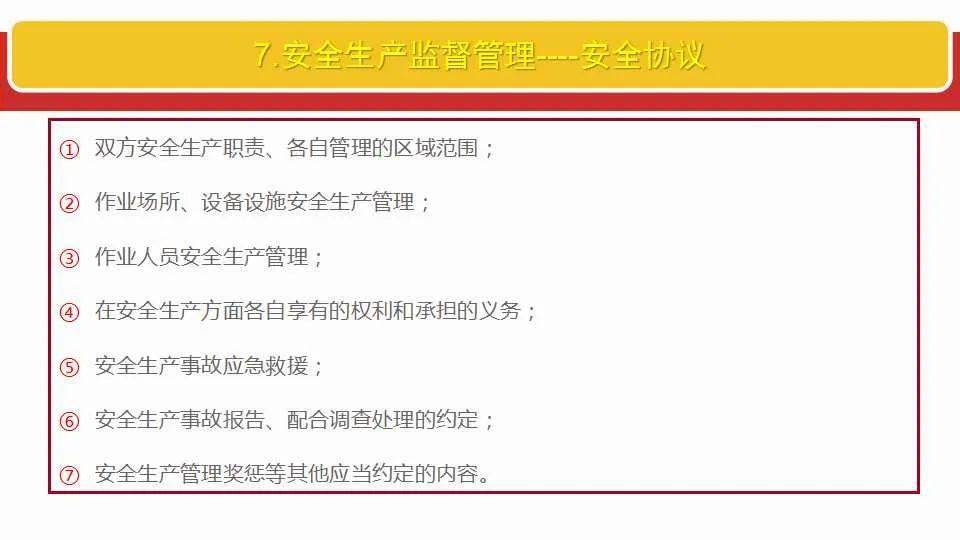 7.安全生产监督管理----安全协议

① 双方安全生产职责、各自管理的区域范围；

② 作业场所、设备设施安全生产管理；

③ 作业人员安全生产管理；

④ 在安全生产方面各自享有的权利和承担的义务；

⑤ 安全生产事故应急救援；

⑥ 安全生产事故报告、配合调查处理的约定；

⑦ 安全生产管理奖惩等其他应当约定的内容。